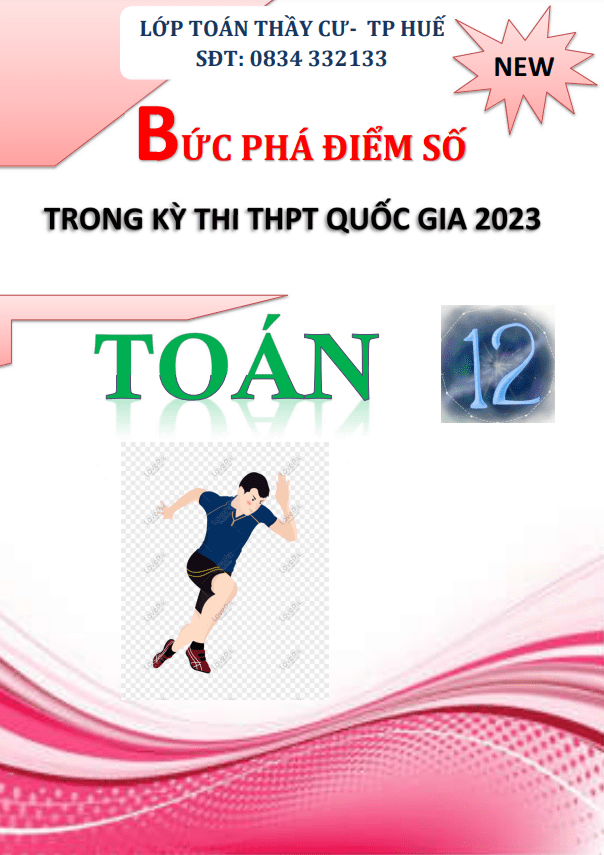 LỚP TOÁN THẦY CƯ- TP HUẾ
SĐT: 0834 332133

NEW

BỨC PHÁ ĐIỂM SỐ

TRONG KỲ THI THPT QUỐC GIA 2023

TOÁN

12